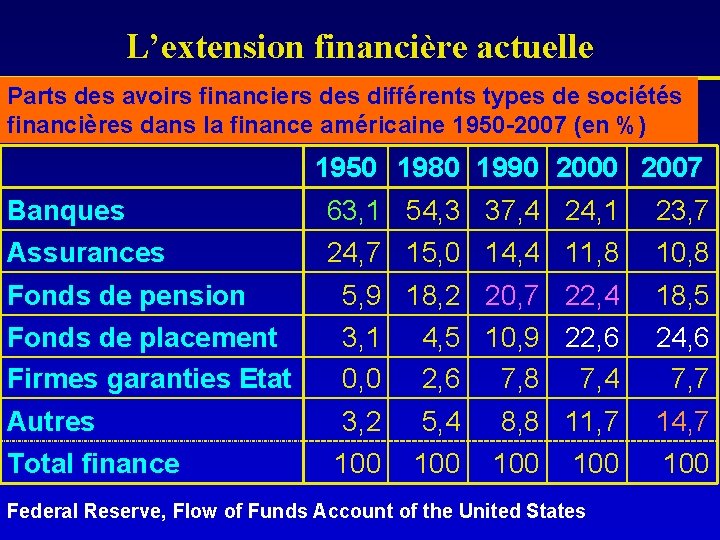 L'extension financière actuelle

Parts des avoirs financiers des différents types de sociétés financières dans la finance américaine 1950-2007 (en %)

| | 1950 | 1980 | 1990 | 2000 | 2007 |
|---|---|---|---|---|---|
| Banques | 63,1 | 54,3 | 37,4 | 24,1 | 23,7 |
| Assurances | 24,7 | 15,0 | 14,4 | 11,8 | 10,8 |
| Fonds de pension | 5,9 | 18,2 | 20,7 | 22,4 | 18,5 |
| Fonds de placement | 3,1 | 4,5 | 10,9 | 22,6 | 24,6 |
| Firmes garanties Etat | 0,0 | 2,6 | 7,8 | 7,4 | 7,7 |
| Autres | 3,2 | 5,4 | 8,8 | 11,7 | 14,7 |
| Total finance | 100 | 100 | 100 | 100 | 100 |

Federal Reserve, Flow of Funds Account of the United States